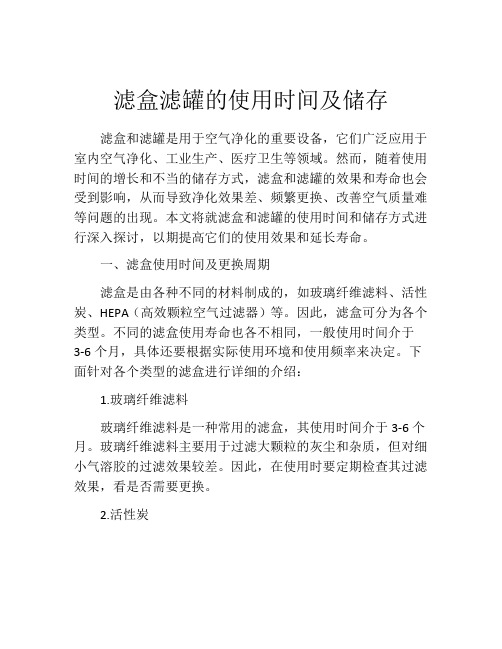 滤盒滤罐的使用时间及储存

滤盒和滤罐是用于空气净化的重要设备，它们广泛应用于室内空气净化、工业生产、医疗卫生等领域。然而，随着使用时间的增长和不当的储存方式，滤盒和滤罐的效果和寿命也会受到影响，从而导致净化效果差、频繁更换、改善空气质量难等问题的出现。本文将就滤盒和滤罐的使用时间和储存方式进行深入探讨，以期提高它们的使用效果和延长寿命。

一、滤盒使用时间及更换周期

滤盒是由各种不同的材料制成的，如玻璃纤维滤料、活性炭、HEPA（高效颗粒空气过滤器）等。因此，滤盒可分为各个类型。不同的滤盒使用寿命也各不相同，一般使用时间介于3-6个月，具体还要根据实际使用环境和使用频率来决定。下面针对各个类型的滤盒进行详细的介绍：

1.玻璃纤维滤料

玻璃纤维滤料是一种常用的滤盒，其使用时间介于3-6个月。玻璃纤维滤料主要用于过滤大颗粒的灰尘和杂质，但对细小气溶胶的过滤效果较差。因此，在使用时要定期检查其过滤效果，看是否需要更换。

2.活性炭